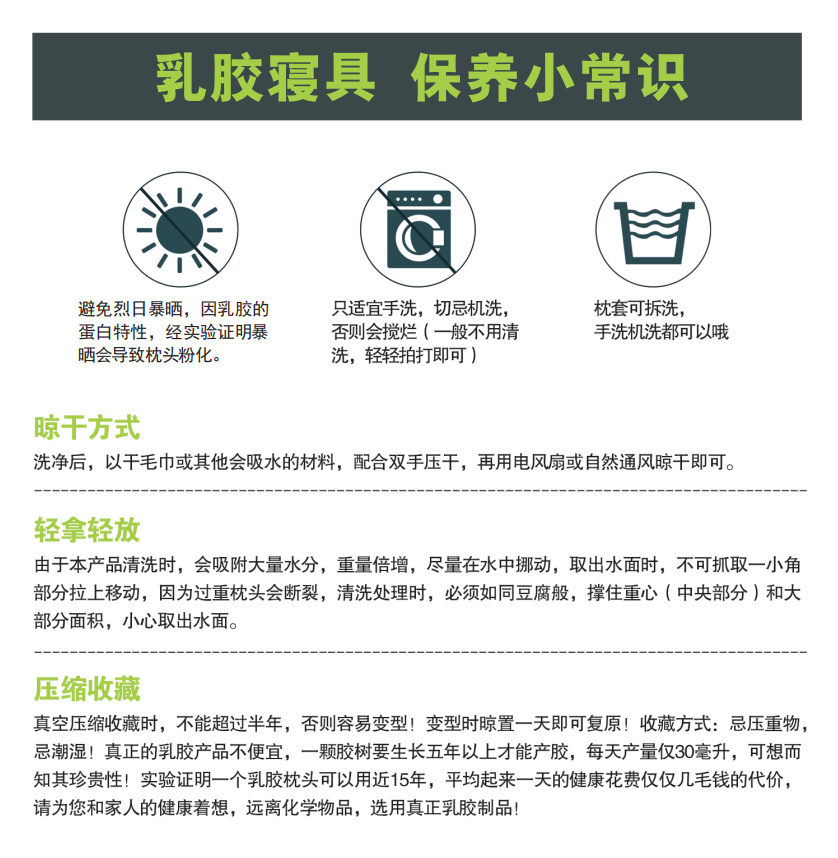 乳胶寝具 保养小常识

避免烈日暴晒，因乳胶的蛋白特性，经实验证明暴晒会导致枕头粉化。

只适宜手洗，切忌机洗，否则会搅烂（一般不用清洗，轻轻拍打即可）

枕套可拆洗，手洗机洗都可以哦

晾干方式
洗净后，以干毛巾或其他会吸水的材料，配合双手压干，再用电风扇或自然通风晾干即可。

轻拿轻放
由于本产品清洗时，会吸附大量水分，重量倍增，尽量在水中挪动，取出水面时，不可抓取一小角部分拉上移动，因为过重枕头会断裂，清洗处理时，必须如同豆腐般，撑住重心（中央部分）和大部分面积，小心取出水面。

压缩收藏
真空压缩收藏时，不能超过半年，否则容易变型！变型时晾置一天即可复原！收藏方式：忌压重物，忌潮湿！真正的乳胶产品不便宜，一颗胶树要生长五年以上才能产胶，每天产量仅30毫升，可想而知其珍贵性！实验证明一个乳胶枕头可以用近15年，平均起来一天的健康花费仅仅几毛钱的代价，请为您和家人的健康着想，远离化学物品，选用真正乳胶制品！